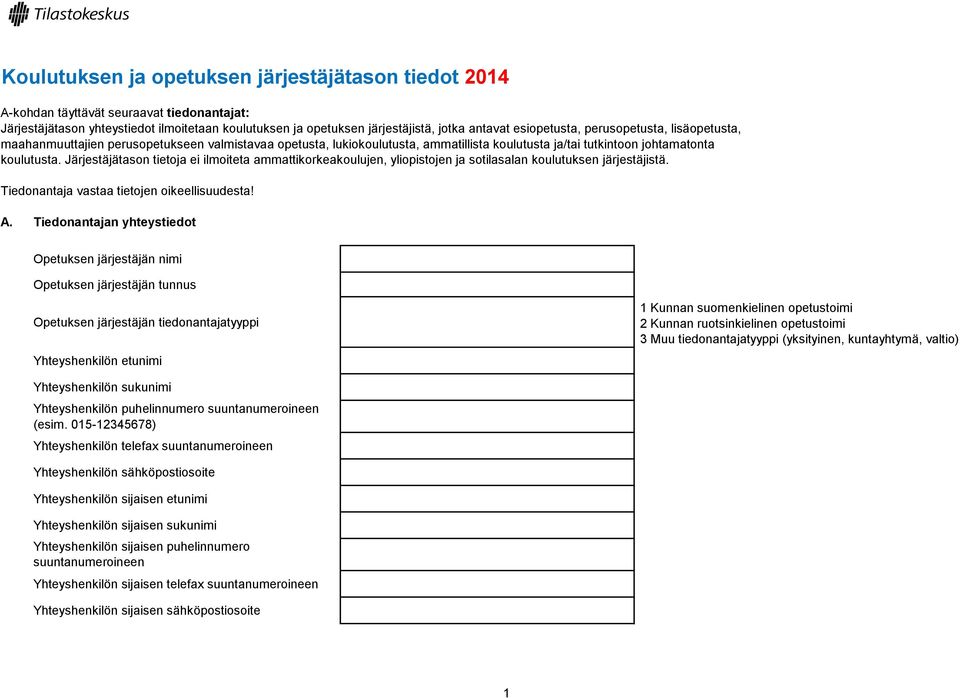 Tilastokeskus

Koulutuksen ja opetuksen järjestäjätason tiedot 2014

A-kohdan täyttävät seuraavat tiedonantajat:
Järjestäjätason yhteystiedot ilmoitetaan koulutuksen ja opetuksen järjestäjistä, jotka antavat esiopetusta, perusopetusta, lisäopetusta, maahanmuuttajien perusopetukseen valmistavaa opetusta, lukiokoulutusta, ammatillista koulutusta ja/tai tutkintoon johtamatonta koulutusta. Järjestäjätason tietoja ei ilmoiteta ammattikorkeakoulujen, yliopistojen ja sotilasalan koulutuksen järjestäjistä.

Tiedonantaja vastaa tietojen oikeellisuudesta!

A. Tiedonantajan yhteystiedot

Opetuksen järjestäjän nimi

Opetuksen järjestäjän tunnus

Opetuksen järjestäjän tiedonantajatyyppi

1 Kunnan suomenkielinen opetustoimi
2 Kunnan ruotsinkielinen opetustoimi
3 Muu tiedonantajatyyppi (yksityinen, kuntayhtymä, valtio)

Yhteyshenkilön etunimi

Yhteyshenkilön sukunimi

Yhteyshenkilön puhelinnumero suuntanumeroineen (esim. 015-12345678)

Yhteyshenkilön telefax suuntanumeroineen

Yhteyshenkilön sähköpostiosoite

Yhteyshenkilön sijaisen etunimi

Yhteyshenkilön sijaisen sukunimi

Yhteyshenkilön sijaisen puhelinnumero suuntanumeroineen

Yhteyshenkilön sijaisen telefax suuntanumeroineen

Yhteyshenkilön sijaisen sähköpostiosoite

1